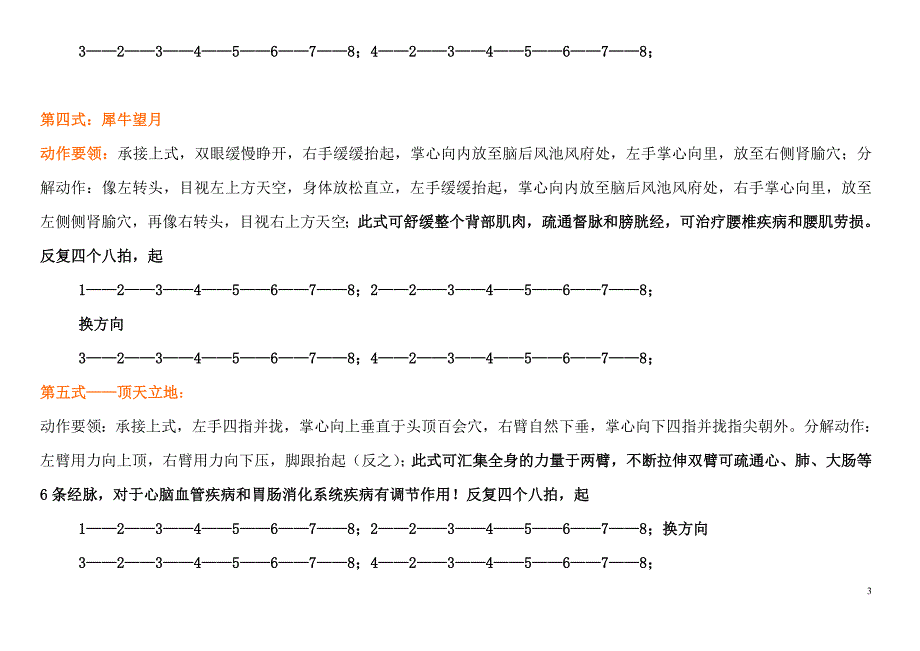 3——2——3——4——5——6——7——8；4——2——3——4——5——6——7——8；

第四式：犀牛望月

动作要领：承接上式，双眼缓慢睁开，右手缓缓抬起，掌心向内放至脑后风池风府处，左手掌心向里，放至右侧肾腧穴；分解动作：像左转头，目视左上方天空，身体放松直立，左手缓缓抬起，掌心向内放至脑后风池风府处，右手掌心向里，放至左侧侧肾腧穴，再像右转头，目视右上方天空；此式可舒缓整个背部肌肉，疏通督脉和膀胱经，可治疗腰椎疾病和腰肌劳损。反复四个八拍，起

1——2——3——4——5——6——7——8；2——2——3——4——5——6——7——8；

换方向

3——2——3——4——5——6——7——8；4——2——3——4——5——6——7——8；

第五式——顶天立地：

动作要领：承接上式，左手四指并拢，掌心向上垂直于头顶百会穴，右臂自然下垂，掌心向下四指并拢指尖朝外。分解动作：左臂用力向上顶，右臂用力向下压，脚跟抬起（反之）；此式可汇集全身的力量于两臂，不断拉伸双臂可疏通心、肺、大肠等6条经脉，对于心脑血管疾病和胃肠消化系统疾病有调节作用！反复四个八拍，起

1——2——3——4——5——6——7——8；2——2——3——4——5——6——7——8；换方向

3——2——3——4——5——6——7——8；4——2——3——4——5——6——7——8；

3